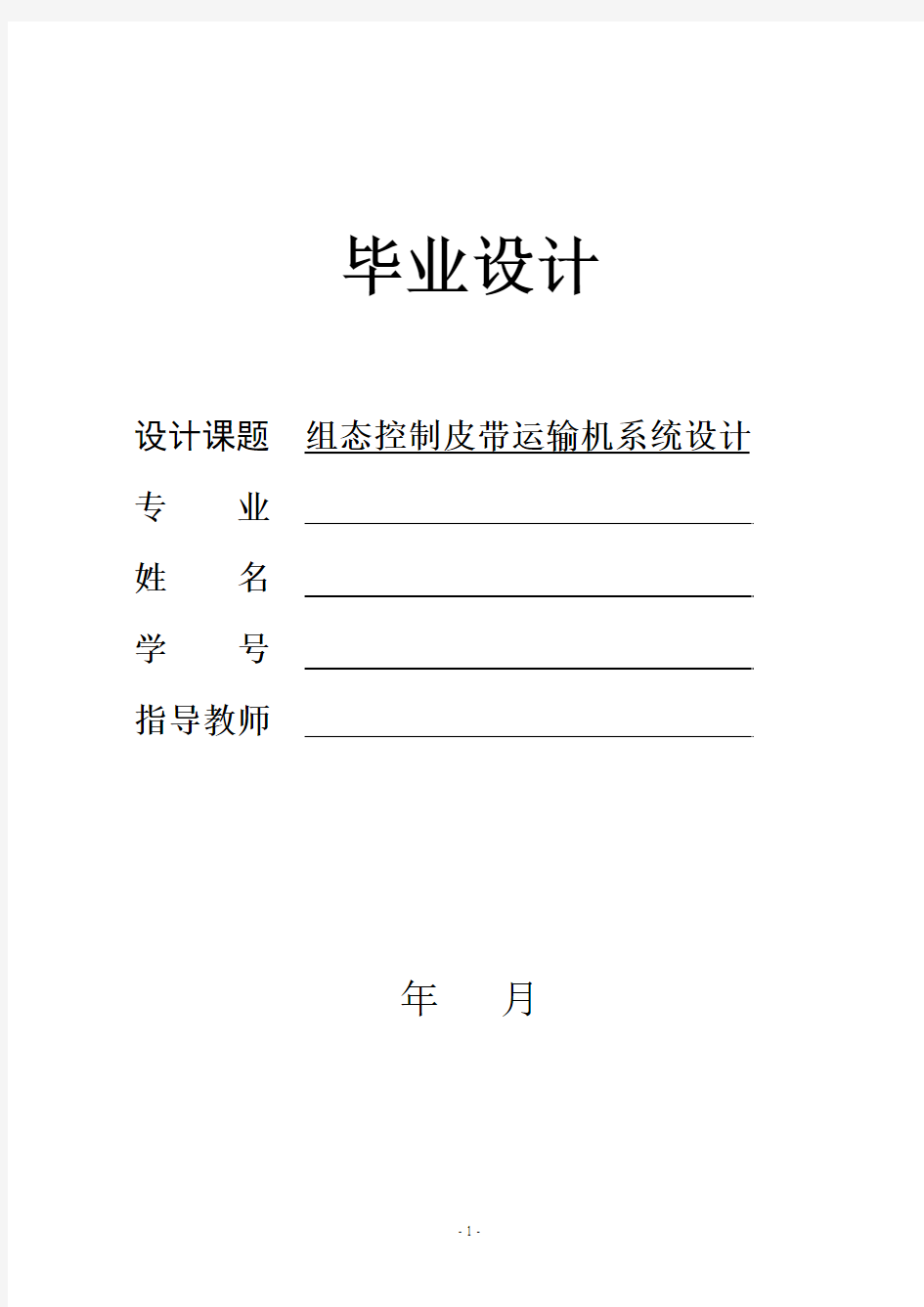 毕业设计

设计课题 组态控制皮带运输机系统设计

专 业

姓 名

学 号

指导教师

年 月

- 1 -